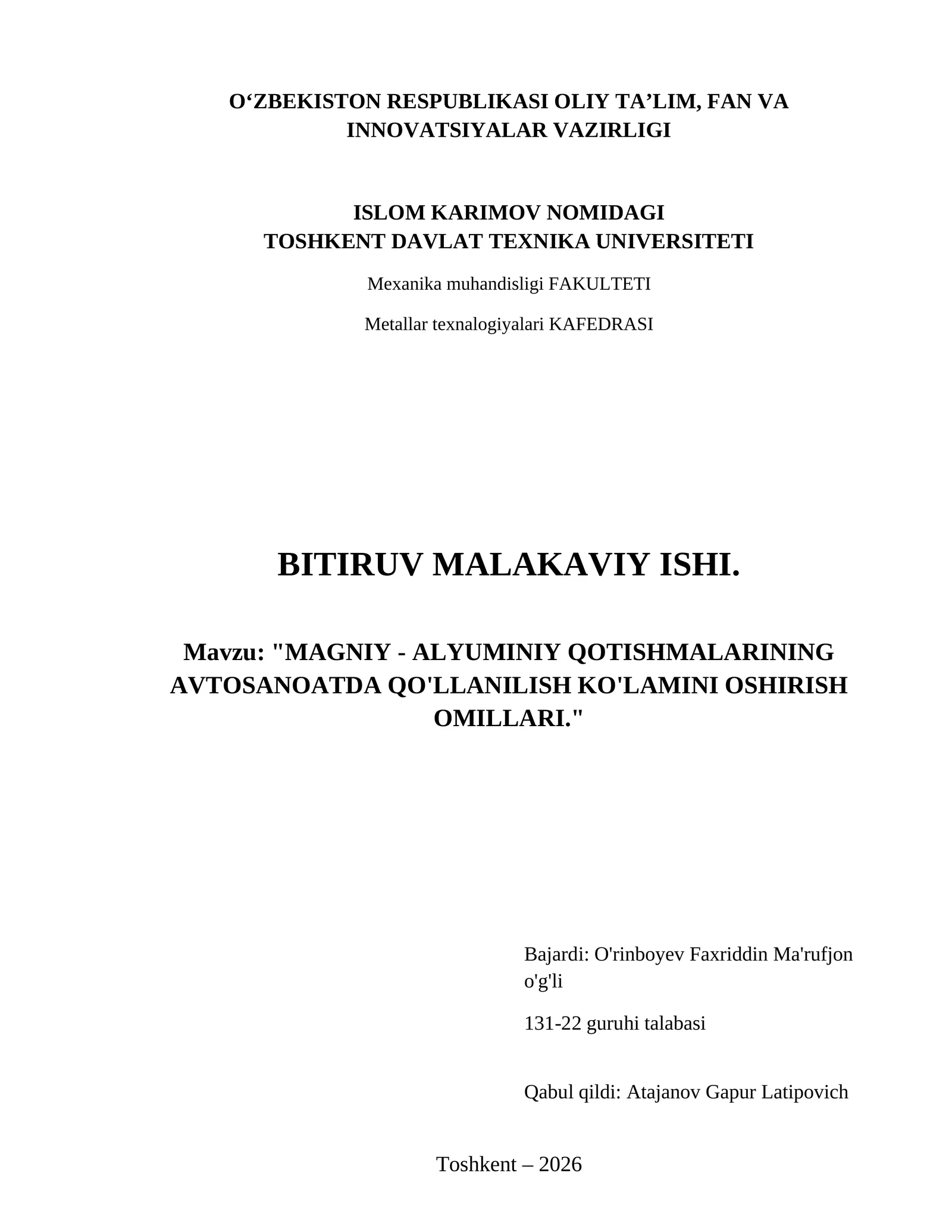 O'ZBEKISTON RESPUBLIKASI OLIY TA'LIM, FAN VA INNOVATSIYALAR VAZIRLIGI

ISLOM KARIMOV NOMIDAGI
TOSHKENT DAVLAT TEXNIKA UNIVERSITETI

Mexanika muhandisligi FAKULTETI

Metallar texnalogiyalari KAFEDRASI

BITIRUV MALAKAVIY ISHI.

Mavzu: "MAGNIY - ALYUMINIY QOTISHMALARINING AVTOSANOATDA QO'LLANILISH KO'LAMINI OSHIRISH OMILLARI."

Bajardi: O'rinboyev Faxriddin Ma'rufjon o'g'li

131-22 guruhi talabasi

Qabul qildi: Atajanov Gapur Latipovich

Toshkent – 2026